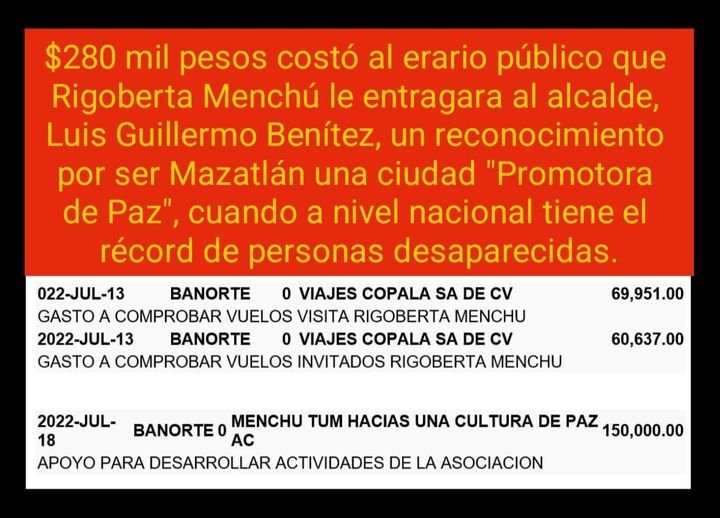 $280 mil pesos costó al erario público que Rigoberta Menchú le entragara al alcalde, Luis Guillermo Benítez, un reconocimiento por ser Mazatlán una ciudad "Promotora de Paz", cuando a nivel nacional tiene el récord de personas desaparecidas.

022-JUL-13 BANORTE 0 VIAJES COPALA SA DE CV 69,951.00
GASTO A COMPROBAR VUELOS VISITA RIGOBERTA MENCHU
2022-JUL-13 BANORTE 0 VIAJES COPALA SA DE CV 60,637.00
GASTO A COMPROBAR VUELOS INVITADOS RIGOBERTA MENCHU

2022-JUL-18 BANORTE 0 MENCHU TUM HACIAS UNA CULTURA DE PAZ AC 150,000.00
APOYO PARA DESARROLLAR ACTIVIDADES DE LA ASOCIACION